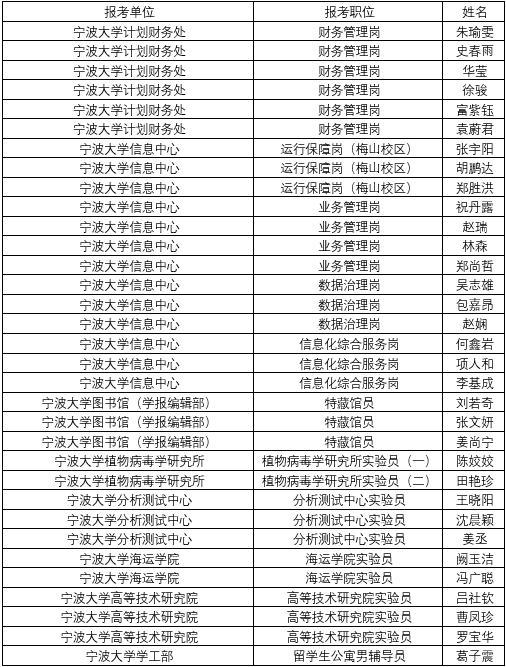 | 报考单位 | 报考职位 | 姓名 |
|---|---|---|
| 宁波大学计划财务处 | 财务管理岗 | 朱瑜雯 |
| 宁波大学计划财务处 | 财务管理岗 | 史春雨 |
| 宁波大学计划财务处 | 财务管理岗 | 华莹 |
| 宁波大学计划财务处 | 财务管理岗 | 徐骏 |
| 宁波大学计划财务处 | 财务管理岗 | 富紫钰 |
| 宁波大学计划财务处 | 财务管理岗 | 袁蔚君 |
| 宁波大学信息中心 | 运行保障岗（梅山校区） | 张宇阳 |
| 宁波大学信息中心 | 运行保障岗（梅山校区） | 胡鹏达 |
| 宁波大学信息中心 | 运行保障岗（梅山校区） | 郑胜洪 |
| 宁波大学信息中心 | 业务管理岗 | 祝丹露 |
| 宁波大学信息中心 | 业务管理岗 | 赵瑞 |
| 宁波大学信息中心 | 业务管理岗 | 林森 |
| 宁波大学信息中心 | 业务管理岗 | 郑尚哲 |
| 宁波大学信息中心 | 数据治理岗 | 吴志雄 |
| 宁波大学信息中心 | 数据治理岗 | 包嘉昂 |
| 宁波大学信息中心 | 数据治理岗 | 赵娴 |
| 宁波大学信息中心 | 信息化综合服务岗 | 何鑫岩 |
| 宁波大学信息中心 | 信息化综合服务岗 | 项人和 |
| 宁波大学信息中心 | 信息化综合服务岗 | 李基成 |
| 宁波大学图书馆（学报编辑部） | 特藏馆员 | 刘若奇 |
| 宁波大学图书馆（学报编辑部） | 特藏馆员 | 张文妍 |
| 宁波大学图书馆（学报编辑部） | 特藏馆员 | 姜尚宁 |
| 宁波大学植物病毒学研究所 | 植物病毒学研究所实验员（一） | 陈姣姣 |
| 宁波大学植物病毒学研究所 | 植物病毒学研究所实验员（二） | 田艳珍 |
| 宁波大学分析测试中心 | 分析测试中心实验员 | 王晓阳 |
| 宁波大学分析测试中心 | 分析测试中心实验员 | 沈晨颖 |
| 宁波大学分析测试中心 | 分析测试中心实验员 | 姜丞 |
| 宁波大学海运学院 | 海运学院实验员 | 阙玉洁 |
| 宁波大学海运学院 | 海运学院实验员 | 冯广聪 |
| 宁波大学高等技术研究院 | 高等技术研究院实验员 | 吕社钦 |
| 宁波大学高等技术研究院 | 高等技术研究院实验员 | 曹凤珍 |
| 宁波大学高等技术研究院 | 高等技术研究院实验员 | 罗宝华 |
| 宁波大学学工部 | 留学生公寓男辅导员 | 葛子震 |